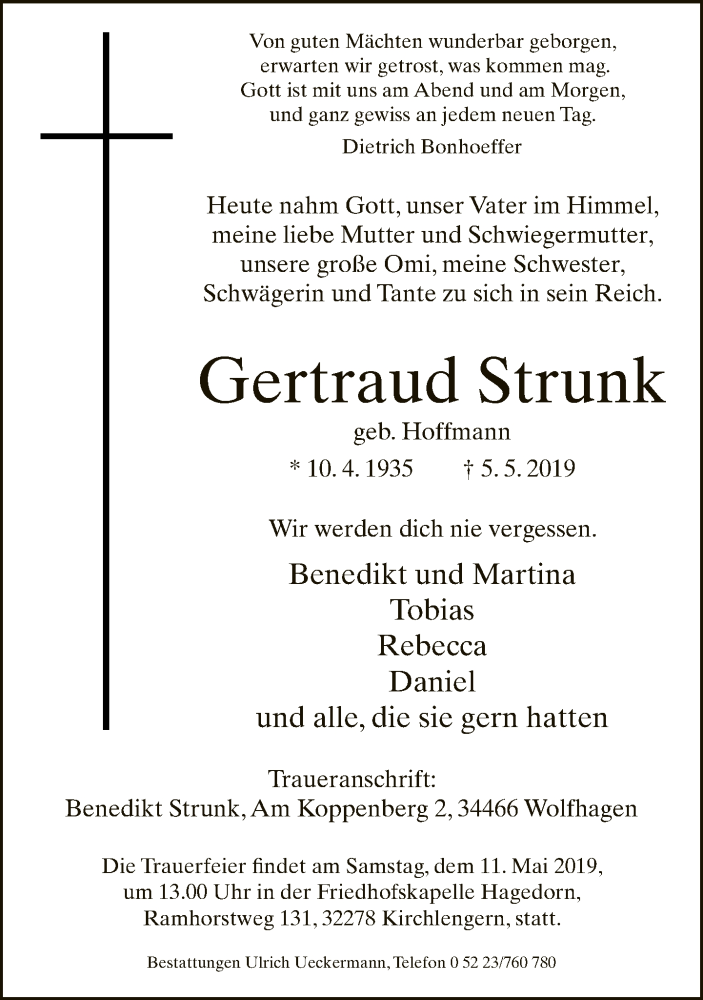 Von guten Mächten wunderbar geborgen,
erwarten wir getrost, was kommen mag.
Gott ist mit uns am Abend und am Morgen,
und ganz gewiss an jedem neuen Tag.
Dietrich Bonhoeffer

Heute nahm Gott, unser Vater im Himmel, meine liebe Mutter und Schwiegermutter, unsere große Omi, meine Schwester, Schwägerin und Tante zu sich in sein Reich.

Gertraud Strunk
geb. Hoffmann
* 10. 4. 1935 † 5. 5. 2019

Wir werden dich nie vergessen.

Benedikt und Martina
Tobias
Rebecca
Daniel
und alle, die sie gern hatten

Traueranschrift:
Benedikt Strunk, Am Koppenberg 2, 34466 Wolfhagen

Die Trauerfeier findet am Samstag, dem 11. Mai 2019, um 13.00 Uhr in der Friedhofskapelle Hagedorn, Ramhorstweg 131, 32278 Kirchlengern, statt.

Bestattungen Ulrich Ueckermann, Telefon 0 52 23/760 780